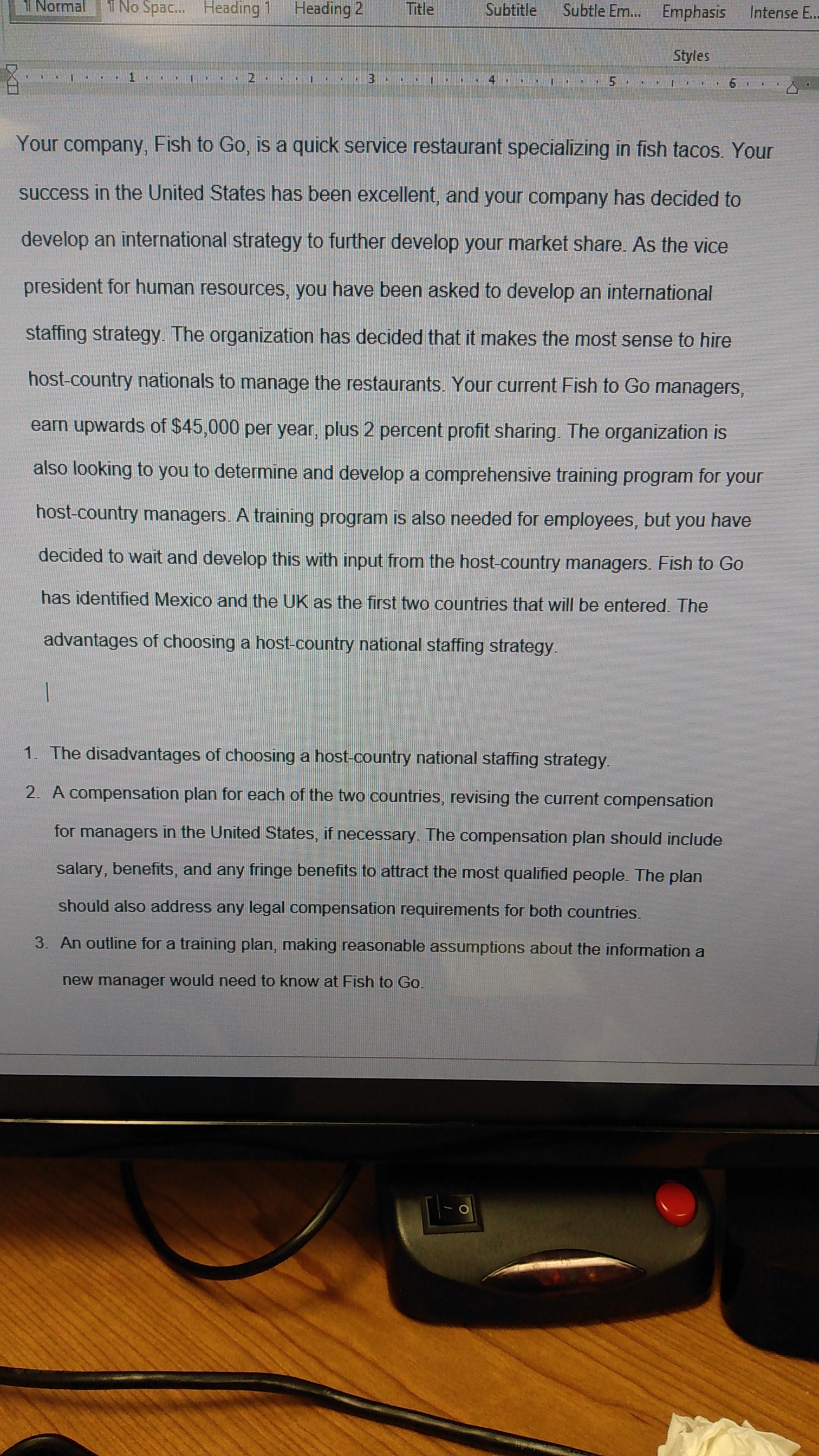 ¶ Normal ¶ No Spac... Heading 1 Heading 2 Title Subtitle Subtle Em... Emphasis Intense E...

Styles

1 2 3 4 5 6

Your company, Fish to Go, is a quick service restaurant specializing in fish tacos. Your success in the United States has been excellent, and your company has decided to develop an international strategy to further develop your market share. As the vice president for human resources, you have been asked to develop an international staffing strategy. The organization has decided that it makes the most sense to hire host-country nationals to manage the restaurants. Your current Fish to Go managers, earn upwards of $45,000 per year, plus 2 percent profit sharing. The organization is also looking to you to determine and develop a comprehensive training program for your host-country managers. A training program is also needed for employees, but you have decided to wait and develop this with input from the host-country managers. Fish to Go has identified Mexico and the UK as the first two countries that will be entered. The advantages of choosing a host-country national staffing strategy.

1. The disadvantages of choosing a host-country national staffing strategy.
2. A compensation plan for each of the two countries, revising the current compensation for managers in the United States, if necessary. The compensation plan should include salary, benefits, and any fringe benefits to attract the most qualified people. The plan should also address any legal compensation requirements for both countries.
3. An outline for a training plan, making reasonable assumptions about the information a new manager would need to know at Fish to Go.